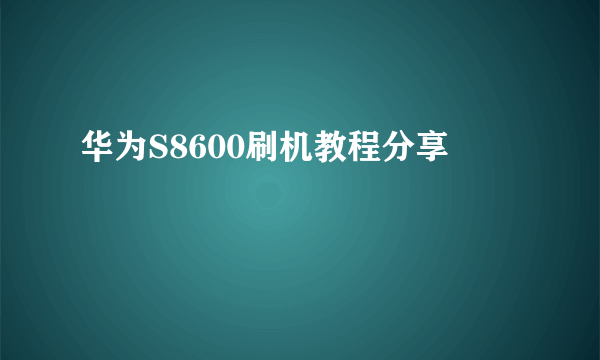 华为S8600刷机教程分享